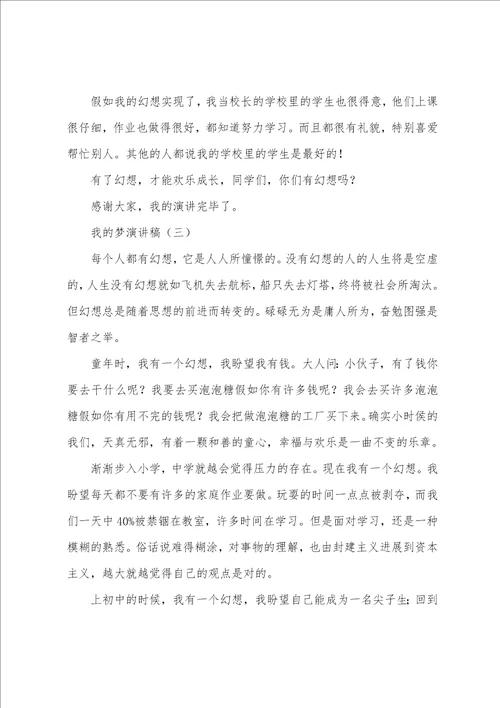 假如我的幻想实现了，我当校长的学校里的学生也很得意，他们上课很仔细，作业也做得很好，都知道努力学习。而且都很有礼貌，特别喜爱帮忙别人。其他的人都说我的学校里的学生是最好的！

有了幻想，才能欢乐成长，同学们，你们有幻想吗？

感谢大家，我的演讲完毕了。

我的梦演讲稿（三）

每个人都有幻想，它是人人所憧憬的。没有幻想的人的人生将是空虚的，人生没有幻想就如飞机失去航标，船只失去灯塔，终将被社会所淘汰。但幻想总是随着思想的前进而转变的。碌碌无为是庸人所为，奋勉图强是智者之举。

童年时，我有一个幻想，我盼望我有钱。大人问：小伙子，有了钱你要去干什么呢？我要去买泡泡糖假如你有许多钱呢？我会去买许多泡泡糖假如你有用不完的钱呢？我会把做泡泡糖的工厂买下来。确实小时侯的我们，天真无邪，有着一颗和善的童心，幸福与欢乐是一曲不变的乐章。

渐渐步入小学，中学就越会觉得压力的存在。现在我有一个幻想。我盼望每天都不要有许多的家庭作业要做。玩耍的时间一点点被剥夺，而我们一天中40%被禁锢在教室，许多时间在学习。但是面对学习，还是一种模糊的熟悉。俗话说难得糊涂，对事物的理解，也由封建主义进展到资本主义，越大就越觉得自己的观点是对的。

上初中的时候，我有一个幻想，我盼望自己能成为一名尖子生；回到